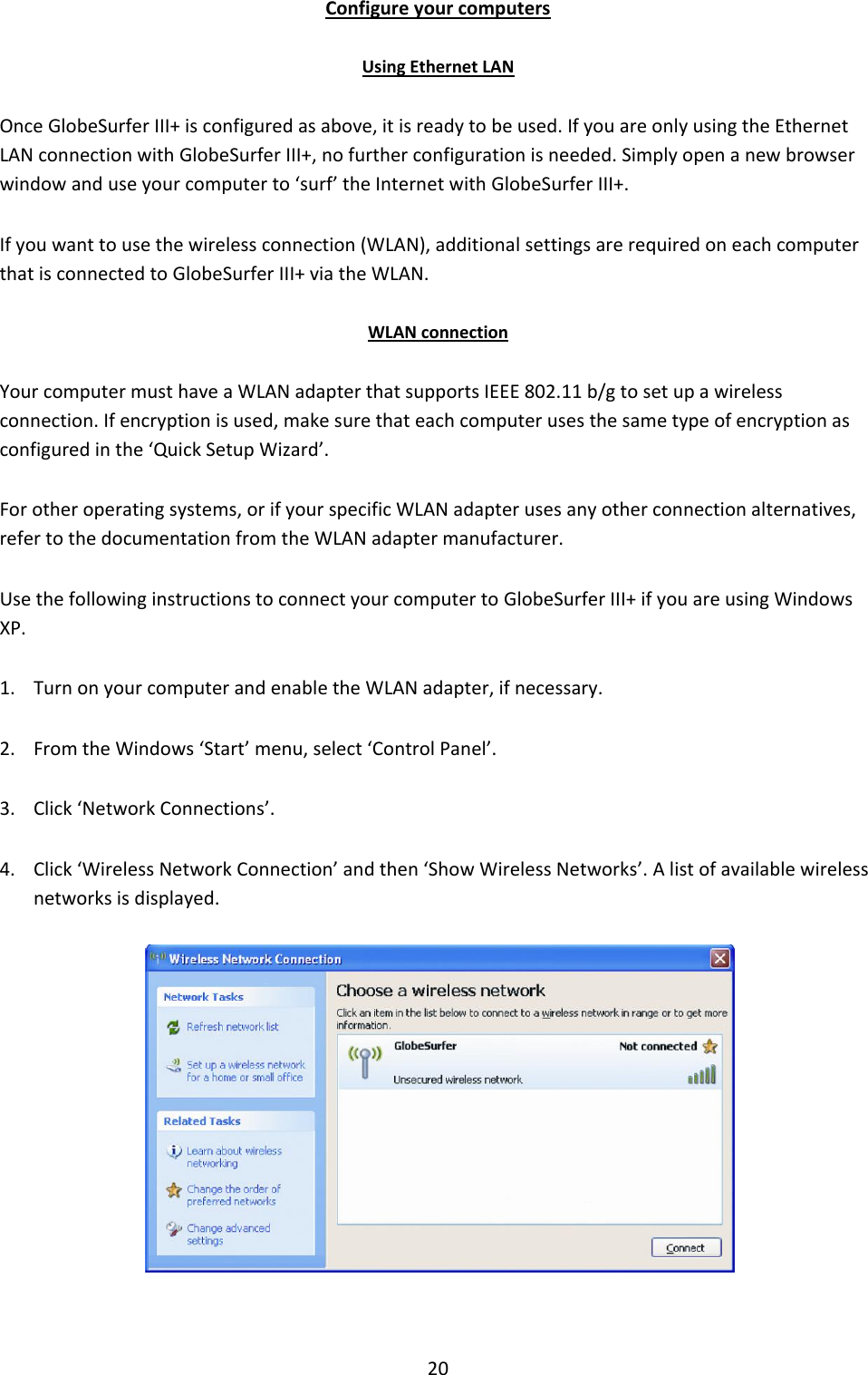 Configure your computers

Using Ethernet LAN

Once GlobeSurfer III+ is configured as above, it is ready to be used. If you are only using the Ethernet LAN connection with GlobeSurfer III+, no further configuration is needed. Simply open a new browser window and use your computer to ‘surf’ the Internet with GlobeSurfer III+.

If you want to use the wireless connection (WLAN), additional settings are required on each computer that is connected to GlobeSurfer III+ via the WLAN.

WLAN connection

Your computer must have a WLAN adapter that supports IEEE 802.11 b/g to set up a wireless connection. If encryption is used, make sure that each computer uses the same type of encryption as configured in the ‘Quick Setup Wizard’.

For other operating systems, or if your specific WLAN adapter uses any other connection alternatives, refer to the documentation from the WLAN adapter manufacturer.

Use the following instructions to connect your computer to GlobeSurfer III+ if you are using Windows XP.

1. Turn on your computer and enable the WLAN adapter, if necessary.

2. From the Windows ‘Start’ menu, select ‘Control Panel’.

3. Click ‘Network Connections’.

4. Click ‘Wireless Network Connection’ and then ‘Show Wireless Networks’. A list of available wireless networks is displayed.

Wireless Network Connection

Network Tasks

Refresh network list

Set up a wireless network for a home or small office

Related Tasks

Learn about wireless networking

Change the order of preferred networks

Change advanced settings

Choose a wireless network

Click an item in the list below to connect to a wireless network in range or to get more information.

GlobeSurfer

Not connected

Unsecured wireless network

Connect

20